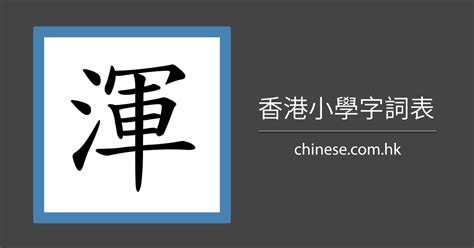 渾

香港小學字詞表

chinese.com.hk